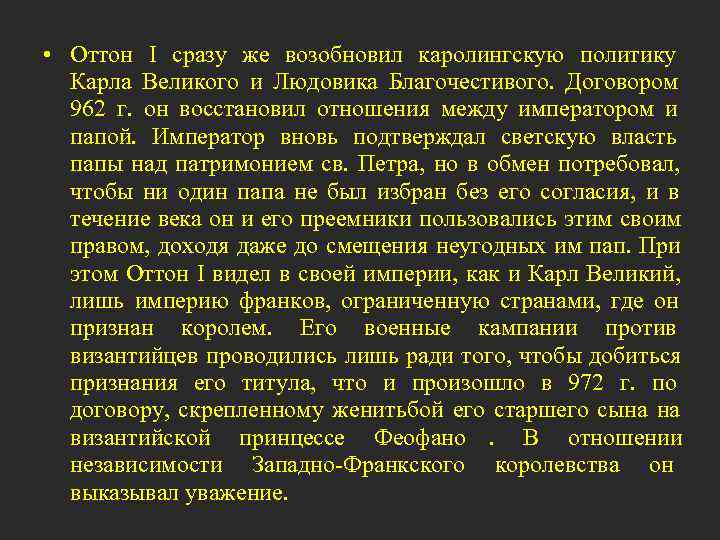 • Оттон I сразу же возобновил каролингскую политику Карла Великого и Людовика Благочестивого. Договором 962 г. он восстановил отношения между императором и папой. Император вновь подтверждал светскую власть папы над патримонием св. Петра, но в обмен потребовал, чтобы ни один папа не был избран без его согласия, и в течение века он и его преемники пользовались этим своим правом, доходя даже до смещения неугодных им пап. При этом Оттон I видел в своей империи, как и Карл Великий, лишь империю франков, ограниченную странами, где он признан королем. Его военные кампании против византийцев проводились лишь ради того, чтобы добиться признания его титула, что и произошло в 972 г. по договору, скрепленному женитьбой его старшего сына на византийской принцессе Феофано . В отношении независимости Западно-Франкского королевства он выказывал уважение.